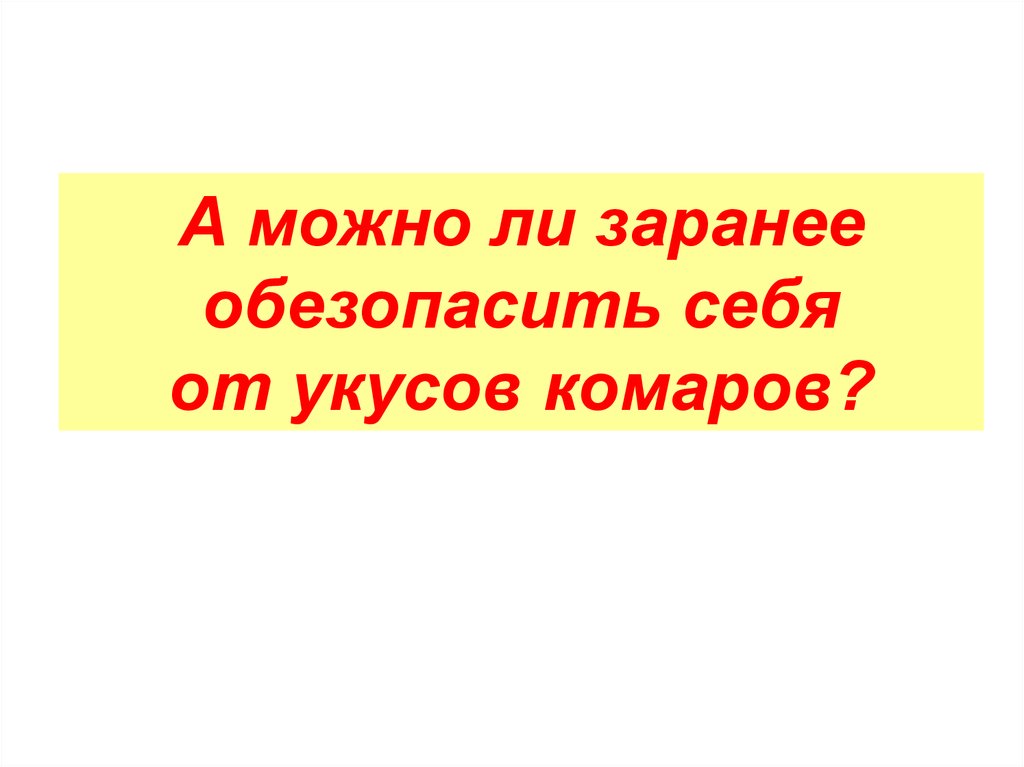 А можно ли заранее обезопасить себя от укусов комаров?